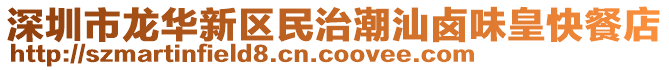 深圳市龙华新区民治潮汕卤味皇快餐店
http://szmartinfield8.cn.coovee.com